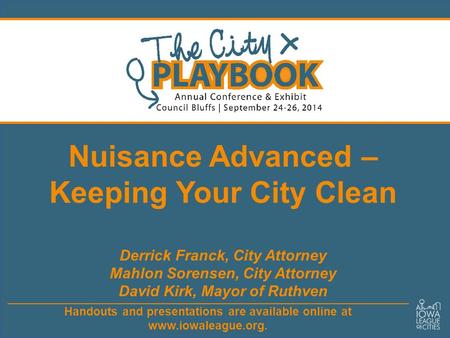 The City
PLAYBOOK
Annual Conference & Exhibit
Council Bluffs | September 24-26, 2014

Nuisance Advanced – Keeping Your City Clean

Derrick Franck, City Attorney
Mahlon Sorensen, City Attorney
David Kirk, Mayor of Ruthven

Handouts and presentations are available online at www.iowaleague.org.

IOWA LEAGUE of CITIES